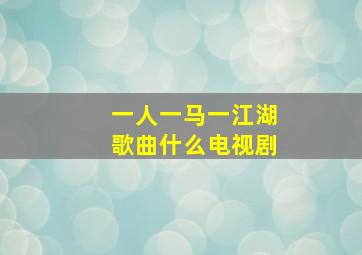 一人一马一江湖
歌曲什么电视剧